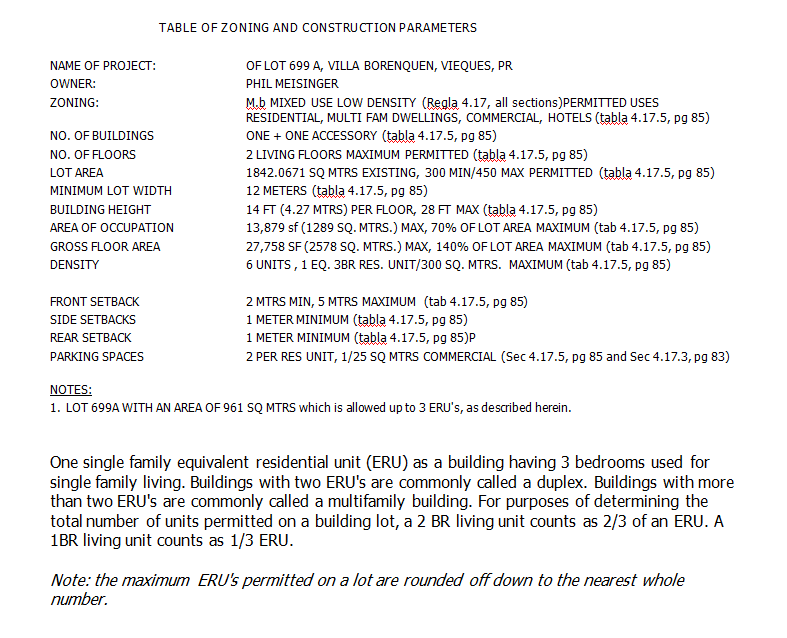 TABLE OF ZONING AND CONSTRUCTION PARAMETERS

| | |
|---|---|
| NAME OF PROJECT: | OF LOT 699 A, VILLA BORENQUEN, VIEQUES, PR |
| OWNER: | PHIL MEISINGER |
| ZONING: | M.b MIXED USE LOW DENSITY (Regla 4.17, all sections)PERMITTED USES RESIDENTIAL, MULTI FAM DWELLINGS, COMMERCIAL, HOTELS (tabla 4.17.5, pg 85) |
| NO. OF BUILDINGS | ONE + ONE ACCESSORY (tabla 4.17.5, pg 85) |
| NO. OF FLOORS | 2 LIVING FLOORS MAXIMUM PERMITTED (tabla 4.17.5, pg 85) |
| LOT AREA | 1842.0671 SQ MTRS EXISTING, 300 MIN/450 MAX PERMITTED (tabla 4.17.5, pg 85) |
| MINIMUM LOT WIDTH | 12 METERS (tabla 4.17.5, pg 85) |
| BUILDING HEIGHT | 14 FT (4.27 MTRS) PER FLOOR, 28 FT MAX (tabla 4.17.5, pg 85) |
| AREA OF OCCUPATION | 13,879 sf (1289 SQ. MTRS.) MAX, 70% OF LOT AREA MAXIMUM (tab 4.17.5, pg 85) |
| GROSS FLOOR AREA | 27,758 SF (2578 SQ. MTRS.) MAX, 140% OF LOT AREA MAXIMUM (tab 4.17.5, pg 85) |
| DENSITY | 6 UNITS , 1 EQ. 3BR RES. UNIT/300 SQ. MTRS. MAXIMUM (tab 4.17.5, pg 85) |
| FRONT SETBACK | 2 MTRS MIN, 5 MTRS MAXIMUM (tab 4.17.5, pg 85) |
| SIDE SETBACKS | 1 METER MINIMUM (tabla 4.17.5, pg 85) |
| REAR SETBACK | 1 METER MINIMUM (tabla 4.17.5, pg 85)P |
| PARKING SPACES | 2 PER RES UNIT, 1/25 SQ MTRS COMMERCIAL (Sec 4.17.5, pg 85 and Sec 4.17.3, pg 83) |

NOTES:
1. LOT 699A WITH AN AREA OF 961 SQ MTRS which is allowed up to 3 ERU's, as described herein.

One single family equivalent residential unit (ERU) as a building having 3 bedrooms used for single family living. Buildings with two ERU's are commonly called a duplex. Buildings with more than two ERU's are commonly called a multifamily building. For purposes of determining the total number of units permitted on a building lot, a 2 BR living unit counts as 2/3 of an ERU. A 1BR living unit counts as 1/3 ERU.

Note: the maximum ERU's permitted on a lot are rounded off down to the nearest whole number.